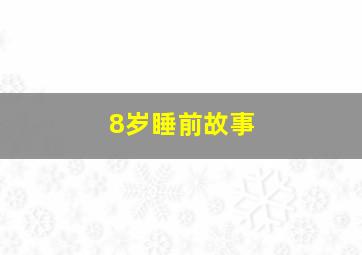 8岁睡前故事